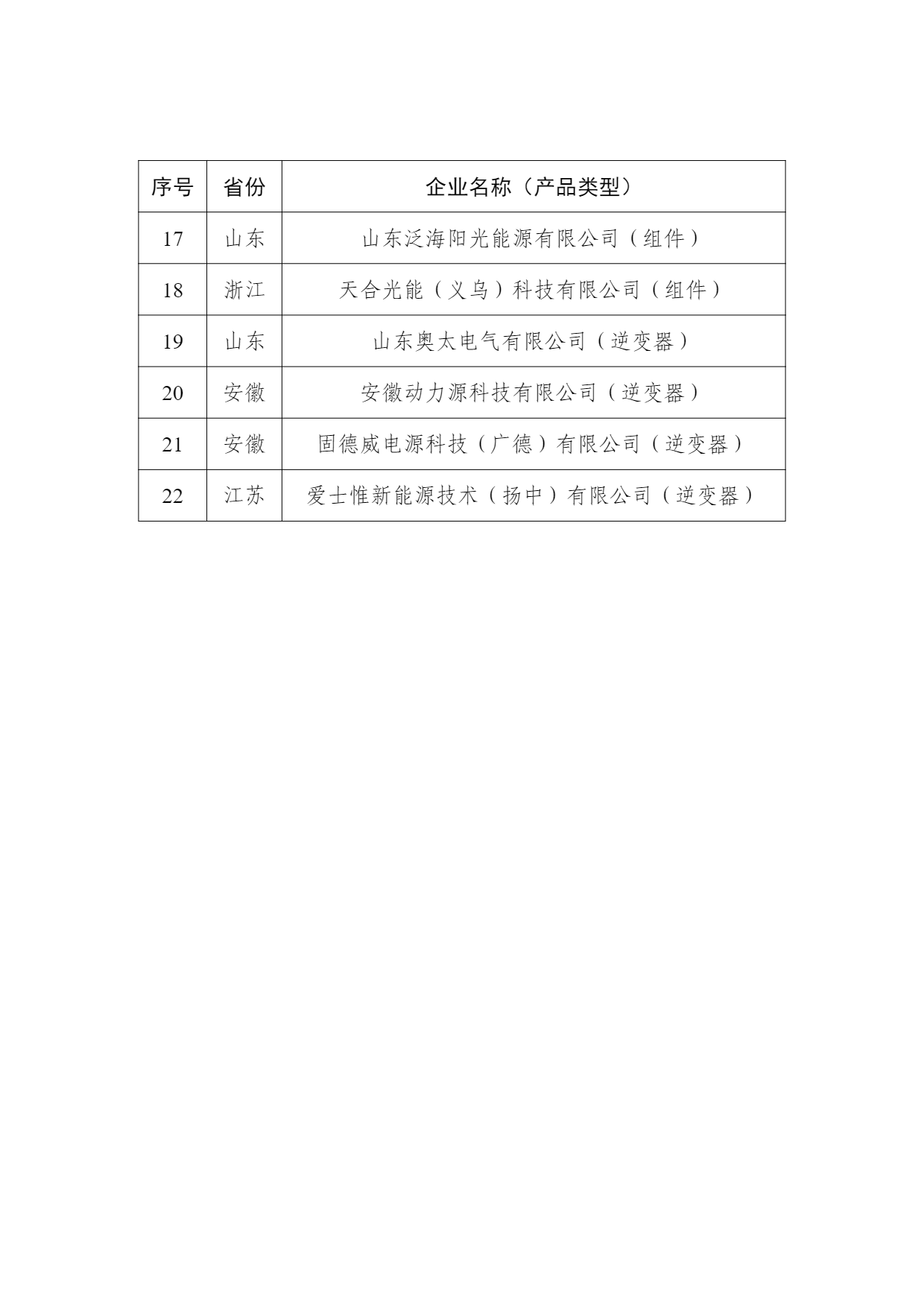 | 序号 | 省份 | 企业名称（产品类型） |
|---|---|---|
| 17 | 山东 | 山东泛海阳光能源有限公司（组件） |
| 18 | 浙江 | 天合光能（义乌）科技有限公司（组件） |
| 19 | 山东 | 山东奥太电气有限公司（逆变器） |
| 20 | 安徽 | 安徽动力源科技有限公司（逆变器） |
| 21 | 安徽 | 固德威电源科技（广德）有限公司（逆变器） |
| 22 | 江苏 | 爱士惟新能源技术（扬中）有限公司（逆变器） |